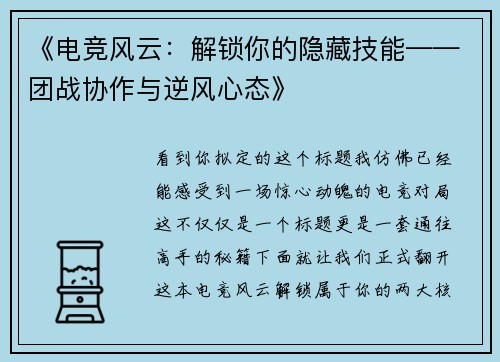 《电竞风云：解锁你的隐藏技能——团战协作与逆风心态》

看到你拟定的这个标题我仿佛已经能感受到一场惊心动魄的电竞对局这不仅仅是一个标题更是一套通往高手的秘籍下面就让我们正式翻开这本电竞风云解锁属于你的两大核